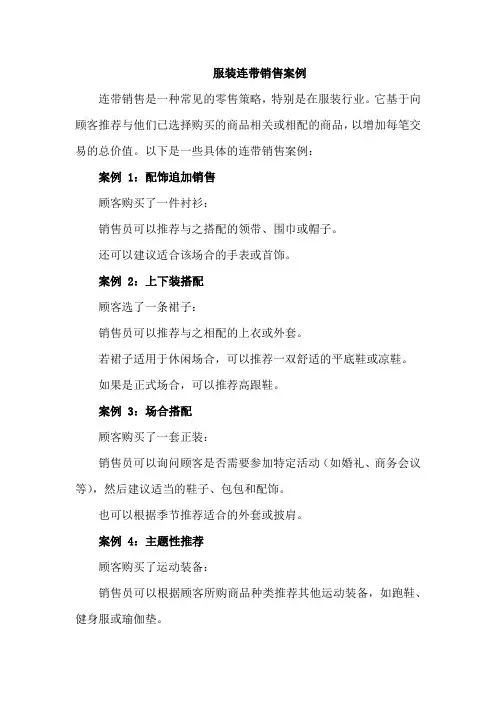 服装连带销售案例

连带销售是一种常见的零售策略，特别是在服装行业。它基于向顾客推荐与他们已选择购买的商品相关或相配的商品，以增加每笔交易的总价值。以下是一些具体的连带销售案例：

案例 1：配饰追加销售

顾客购买了一件衬衫：

销售员可以推荐与之搭配的领带、围巾或帽子。

还可以建议适合该场合的手表或首饰。

案例 2：上下装搭配

顾客选了一条裙子：

销售员可以推荐与之相配的上衣或外套。

若裙子适用于休闲场合，可以推荐一双舒适的平底鞋或凉鞋。

如果是正式场合，可以推荐高跟鞋。

案例 3：场合搭配

顾客购买了一套正装：

销售员可以询问顾客是否需要参加特定活动（如婚礼、商务会议等），然后建议适当的鞋子、包包和配饰。

也可以根据季节推荐适合的外套或披肩。

案例 4：主题性推荐

顾客购买了运动装备：

销售员可以根据顾客所购商品种类推荐其他运动装备，如跑鞋、健身服或瑜伽垫。